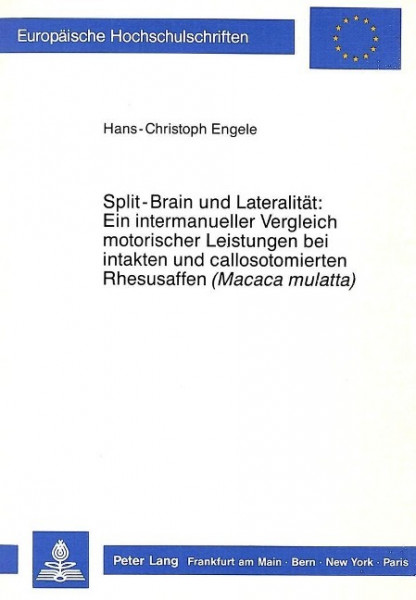 Europäische Hochschulschriften

Hans-Christoph Engele

Split-Brain und Lateralität: Ein intermanueller Vergleich motorischer Leistungen bei intakten und callosotomierten Rhesusaffen (Macaca mulatta)

Peter Lang Frankfurt am Main · Bern · New York · Paris